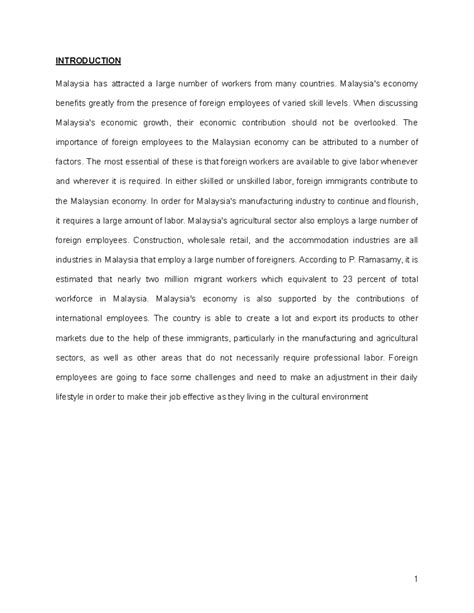 INTRODUCTION

Malaysia has attracted a large number of workers from many countries. Malaysia's economy benefits greatly from the presence of foreign employees of varied skill levels. When discussing Malaysia's economic growth, their economic contribution should not be overlooked. The importance of foreign employees to the Malaysian economy can be attributed to a number of factors. The most essential of these is that foreign workers are available to give labor whenever and wherever it is required. In either skilled or unskilled labor, foreign immigrants contribute to the Malaysian economy. In order for Malaysia's manufacturing industry to continue and flourish, it requires a large amount of labor. Malaysia's agricultural sector also employs a large number of foreign employees. Construction, wholesale retail, and the accommodation industries are all industries in Malaysia that employ a large number of foreigners. According to P. Ramasamy, it is estimated that nearly two million migrant workers which equivalent to 23 percent of total workforce in Malaysia. Malaysia's economy is also supported by the contributions of international employees. The country is able to create a lot and export its products to other markets due to the help of these immigrants, particularly in the manufacturing and agricultural sectors, as well as other areas that do not necessarily require professional labor. Foreign employees are going to face some challenges and need to make an adjustment in their daily lifestyle in order to make their job effective as they living in the cultural environment

1